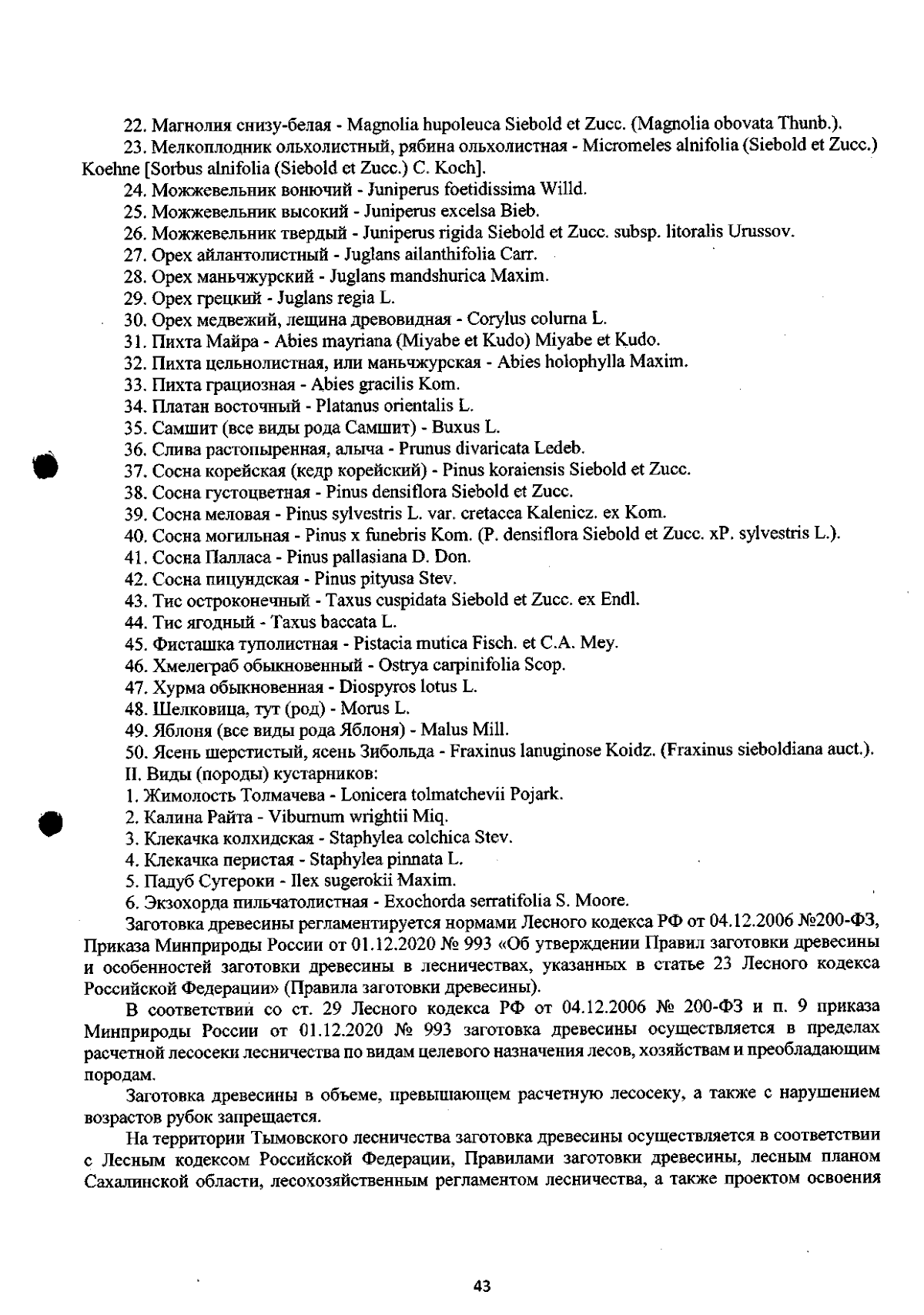 22. Магнолия снизу-белая - Magnolia hupoleuca Siebold et Zucc. (Magnolia obovata Thunb.).

23. Мелкоплодник ольхолистный, рябина ольхолистная - Micromeles alnifolia (Siebold et Zucc.) Koehne [Sorbus alnifolia (Siebold et Zucc.) C. Koch].

24. Можжевельник вонючий - Juniperus foetidissima Willd.

25. Можжевельник высокий - Juniperus excelsa Bieb.

26. Можжевельник твердый - Juniperus rigida Siebold et Zucc. subsp. litoralis Urussov.

27. Орех айлантолистный - Juglans ailanthifolia Carr.

28. Орех маньчжурский - Juglans mandshurica Maxim.

29. Орех грецкий - Juglans regia L.

30. Орех медвежий, лещина древовидная - Corylus colurna L.

31. Пихта Майра - Abies mayriana (Miyabe et Kudo) Miyabe et Kudo.

32. Пихта цельнолистная, или маньчжурская - Abies holophylla Maxim.

33. Пихта грациозная - Abies gracilis Kom.

34. Платан восточный - Platanus orientalis L.

35. Самшит (все виды рода Самшит) - Buxus L.

36. Слива растопыренная, алыча - Prunus divaricata Ledeb.

37. Сосна корейская (кедр корейский) - Pinus koraiensis Siebold et Zucc.

38. Сосна густоцветная - Pinus densiflora Siebold et Zucc.

39. Сосна меловая - Pinus sylvestris L. var. cretacea Kalenicz. ex Kom.

40. Сосна могильная - Pinus x funebris Kom. (P. densiflora Siebold et Zucc. xP. sylvestris L.).

41. Сосна Палласа - Pinus pallasiana D. Don.

42. Сосна пицундская - Pinus pityusa Stev.

43. Тис остроконечный - Taxus cuspidata Siebold et Zucc. ex Endl.

44. Тис ягодный - Taxus baccata L.

45. Фисташка туполистная - Pistacia mutica Fisch. et C.A. Mey.

46. Хмелеграб обыкновенный - Ostrya carpinifolia Scop.

47. Хурма обыкновенная - Diospyros lotus L.

48. Шелковица, тут (род) - Morus L.

49. Яблоня (все виды рода Яблоня) - Malus Mill.

50. Ясень шерстистый, ясень Зибольда - Fraxinus lanuginose Koidz. (Fraxinus sieboldiana auct.).

II. Виды (породы) кустарников:

1. Жимолость Толмачева - Lonicera tolmatchevii Pojark.

2. Калина Райта - Viburnum wrightii Miq.

3. Клекачка колхидская - Staphylea colchica Stev.

4. Клекачка перистая - Staphylea pinnata L.

5. Падуб Сугероки - Ilex sugerokii Maxim.

6. Экзохорда пильчатолистная - Exochorda serratifolia S. Moore.

Заготовка древесины регламентируется нормами Лесного кодекса РФ от 04.12.2006 №200-ФЗ, Приказа Минприроды России от 01.12.2020 № 993 «Об утверждении Правил заготовки древесины и особенностей заготовки древесины в лесничествах, указанных в статье 23 Лесного кодекса Российской Федерации» (Правила заготовки древесины).

В соответствии со ст. 29 Лесного кодекса РФ от 04.12.2006 № 200-ФЗ и п. 9 приказа Минприроды России от 01.12.2020 № 993 заготовка древесины осуществляется в пределах расчетной лесосеки лесничества по видам целевого назначения лесов, хозяйствам и преобладающим породам.

Заготовка древесины в объеме, превышающем расчетную лесосеку, а также с нарушением возрастов рубок запрещается.

На территории Тымовского лесничества заготовка древесины осуществляется в соответствии с Лесным кодексом Российской Федерации, Правилами заготовки древесины, лесным планом Сахалинской области, лесохозяйственным регламентом лесничества, а также проектом освоения

43